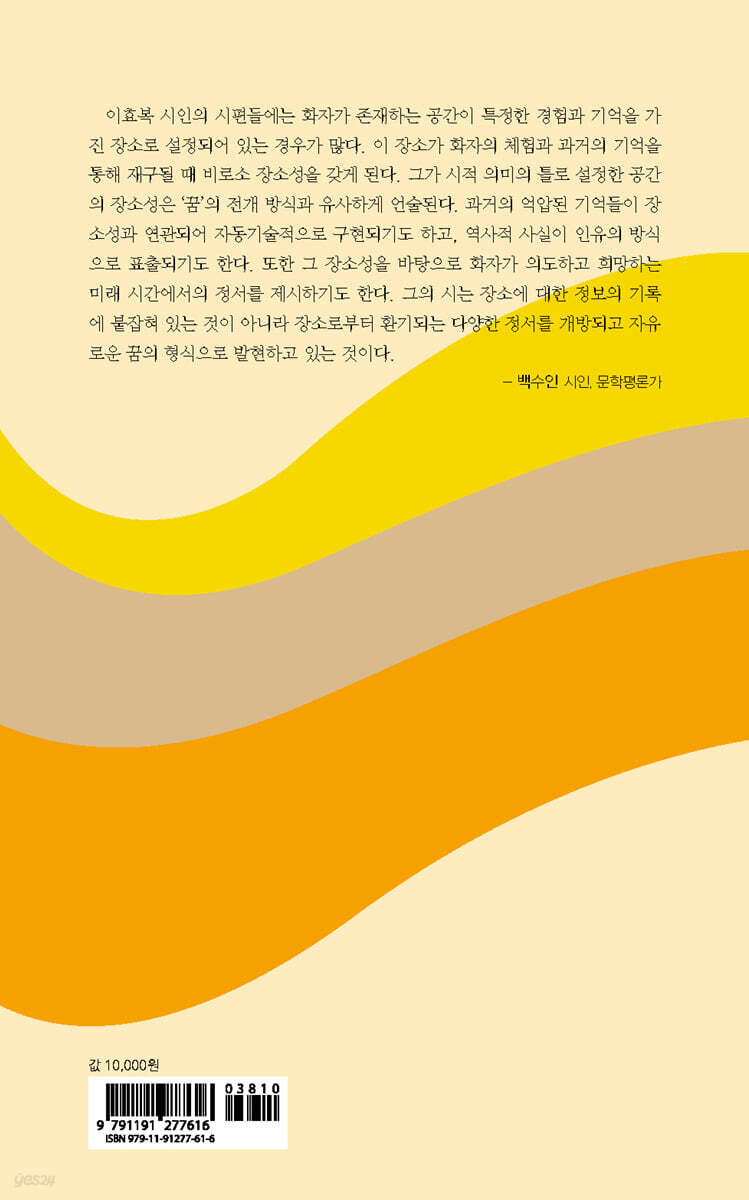 이효복 시인의 시편들에는 화자가 존재하는 공간이 특정한 경험과 기억을 가진 장소로 설정되어 있는 경우가 많다. 이 장소가 화자의 체험과 과거의 기억을 통해 재구될 때 비로소 장소성을 갖게 된다. 그가 시적 의미의 틀로 설정한 공간의 장소성은 '꿈'의 전개 방식과 유사하게 언술된다. 과거의 억압된 기억들이 장소성과 연관되어 자동기술적으로 구현되기도 하고, 역사적 사실이 인유의 방식으로 표출되기도 한다. 또한 그 장소성을 바탕으로 화자가 의도하고 희망하는 미래 시간에서의 정서를 제시하기도 한다. 그의 시는 장소에 대한 정보의 기록에 붙잡혀 있는 것이 아니라 장소로부터 환기되는 다양한 정서를 개방되고 자유로운 꿈의 형식으로 발현하고 있는 것이다.

– 백수인 시인, 문학평론가

값 10,000원

03810

9 791191 277616
ISBN 979-11-91277-61-6

yes24